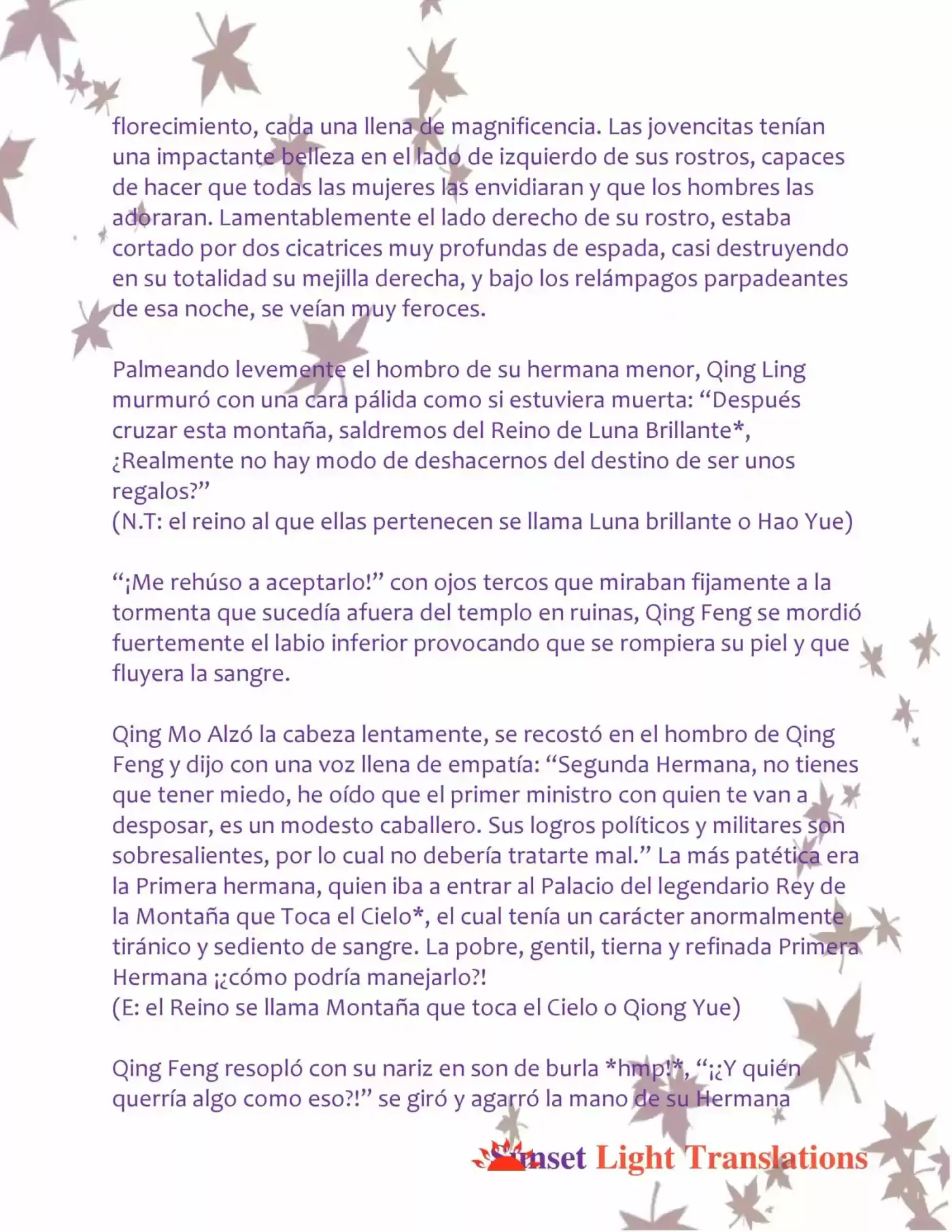 florecimiento, cada una llena de magnificencia. Las jovencitas tenían una impactante belleza en el lado de izquierdo de sus rostros, capaces de hacer que todas las mujeres las envidiaran y que los hombres las adoraran. Lamentablemente el lado derecho de su rostro, estaba cortado por dos cicatrices muy profundas de espada, casi destruyendo en su totalidad su mejilla derecha, y bajo los relámpagos parpadeantes de esa noche, se veían muy feroces.

Palmeando levemente el hombro de su hermana menor, Qing Ling murmuró con una cara pálida como si estuviera muerta: “Después cruzar esta montaña, saldremos del Reino de Luna Brillante*, ¿Realmente no hay modo de deshacernos del destino de ser unos regalos?”
(N.T: el reino al que ellas pertenecen se llama Luna brillante o Hao Yue)

“¡Me rehúso a aceptarlo!” con ojos tercos que miraban fijamente a la tormenta que sucedía afuera del templo en ruinas, Qing Feng se mordió fuertemente el labio inferior provocando que se rompiera su piel y que fluyera la sangre.

Qing Mo Alzó la cabeza lentamente, se recostó en el hombro de Qing Feng y dijo con una voz llena de empatía: “Segunda Hermana, no tienes que tener miedo, he oído que el primer ministro con quien te van a desposar, es un modesto caballero. Sus logros políticos y militares son sobresalientes, por lo cual no debería tratarte mal.” La más patética era la Primera hermana, quien iba a entrar al Palacio del legendario Rey de la Montaña que Toca el Cielo*, el cual tenía un carácter anormalmente tiránico y sediento de sangre. La pobre, gentil, tierna y refinada Primera Hermana ¡¿cómo podría manejarlo?!
(E: el Reino se llama Montaña que toca el Cielo o Qiong Yue)

Qing Feng resopló con su nariz en son de burla *hmp!*, “¡¿Y quién querría algo como eso?!” se giró y agarró la mano de su Hermana

Sunset Light Translations